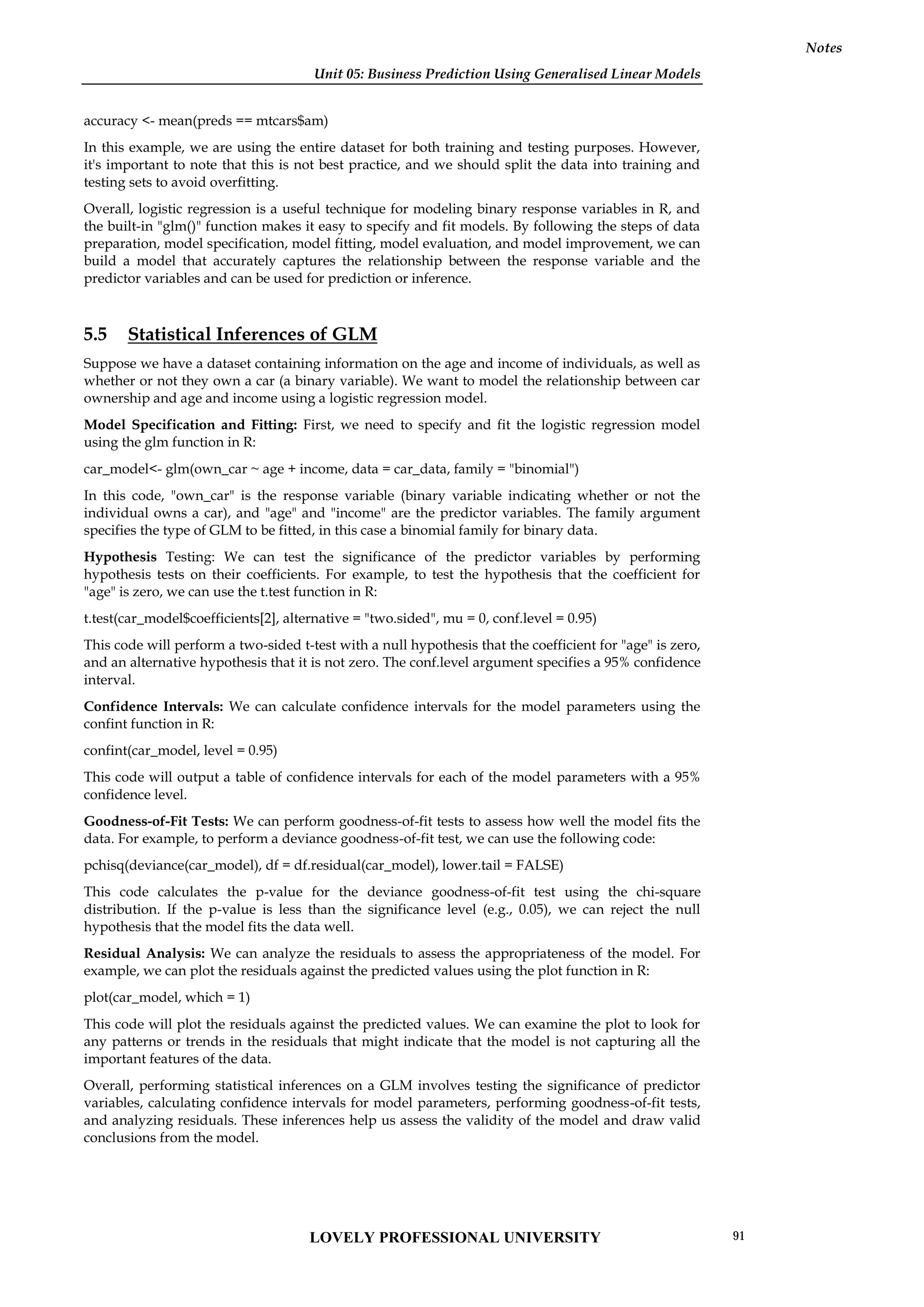 Notes

Unit 05: Business Prediction Using Generalised Linear Models

accuracy <- mean(preds == mtcars$am)

In this example, we are using the entire dataset for both training and testing purposes. However, it's important to note that this is not best practice, and we should split the data into training and testing sets to avoid overfitting.

Overall, logistic regression is a useful technique for modeling binary response variables in R, and the built-in "glm()" function makes it easy to specify and fit models. By following the steps of data preparation, model specification, model fitting, model evaluation, and model improvement, we can build a model that accurately captures the relationship between the response variable and the predictor variables and can be used for prediction or inference.

5.5 Statistical Inferences of GLM

Suppose we have a dataset containing information on the age and income of individuals, as well as whether or not they own a car (a binary variable). We want to model the relationship between car ownership and age and income using a logistic regression model.

Model Specification and Fitting: First, we need to specify and fit the logistic regression model using the glm function in R:

car_model<- glm(own_car ~ age + income, data = car_data, family = "binomial")

In this code, "own_car" is the response variable (binary variable indicating whether or not the individual owns a car), and "age" and "income" are the predictor variables. The family argument specifies the type of GLM to be fitted, in this case a binomial family for binary data.

Hypothesis Testing: We can test the significance of the predictor variables by performing hypothesis tests on their coefficients. For example, to test the hypothesis that the coefficient for "age" is zero, we can use the t.test function in R:

t.test(car_model$coefficients[2], alternative = "two.sided", mu = 0, conf.level = 0.95)

This code will perform a two-sided t-test with a null hypothesis that the coefficient for "age" is zero, and an alternative hypothesis that it is not zero. The conf.level argument specifies a 95% confidence interval.

Confidence Intervals: We can calculate confidence intervals for the model parameters using the confint function in R:

confint(car_model, level = 0.95)

This code will output a table of confidence intervals for each of the model parameters with a 95% confidence level.

Goodness-of-Fit Tests: We can perform goodness-of-fit tests to assess how well the model fits the data. For example, to perform a deviance goodness-of-fit test, we can use the following code:

pchisq(deviance(car_model), df = df.residual(car_model), lower.tail = FALSE)

This code calculates the p-value for the deviance goodness-of-fit test using the chi-square distribution. If the p-value is less than the significance level (e.g., 0.05), we can reject the null hypothesis that the model fits the data well.

Residual Analysis: We can analyze the residuals to assess the appropriateness of the model. For example, we can plot the residuals against the predicted values using the plot function in R:

plot(car_model, which = 1)

This code will plot the residuals against the predicted values. We can examine the plot to look for any patterns or trends in the residuals that might indicate that the model is not capturing all the important features of the data.

Overall, performing statistical inferences on a GLM involves testing the significance of predictor variables, calculating confidence intervals for model parameters, performing goodness-of-fit tests, and analyzing residuals. These inferences help us assess the validity of the model and draw valid conclusions from the model.

LOVELY PROFESSIONAL UNIVERSITY 91